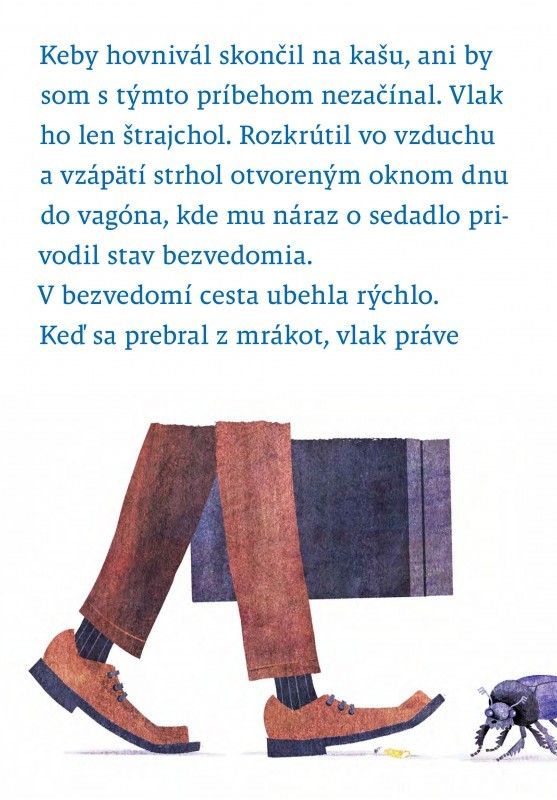 Keby hovnivál skončil na kašu, ani by som s týmto príbehom nezačínal. Vlak ho len štrajchol. Rozkrútil vo vzduchu a vzápätí strhol otvoreným oknom dnu do vagóna, kde mu náraz o sedadlo privodil stav bezvedomia.
V bezvedomí cesta ubehla rýchlo.
Keď sa prebral z mrákot, vlak práve